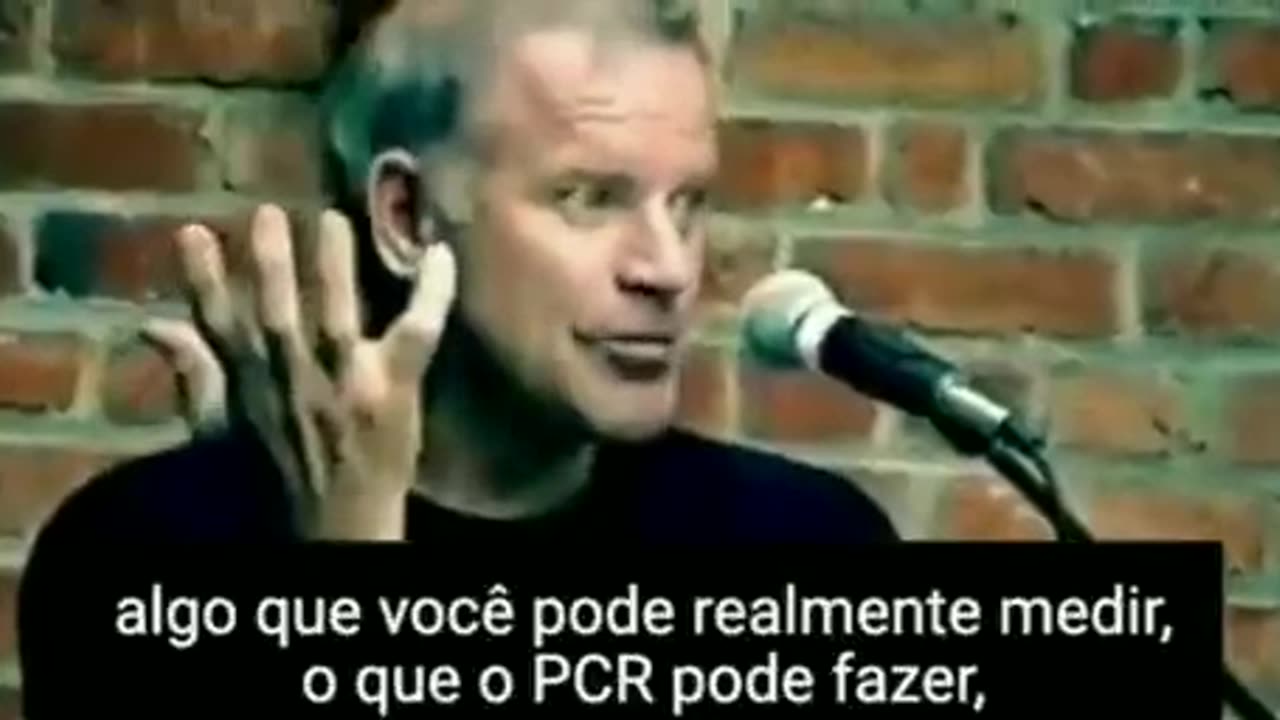 algo que você pode realmente medir,
o que o PCR pode fazer,